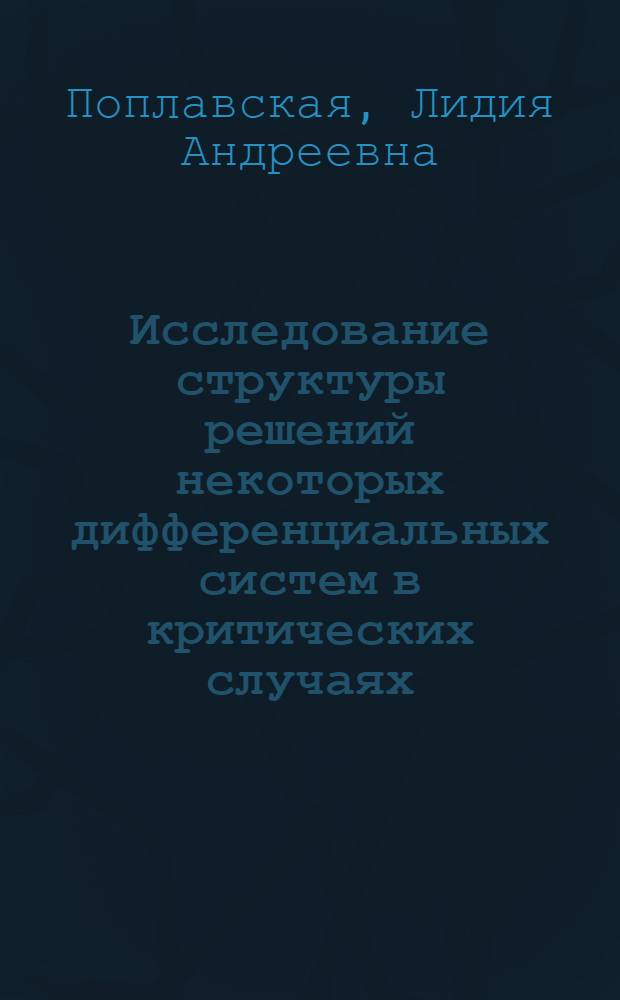 Поплавская, Лидия Андреевна

Исследование структуры решений некоторых дифференциальных систем в критических случаях